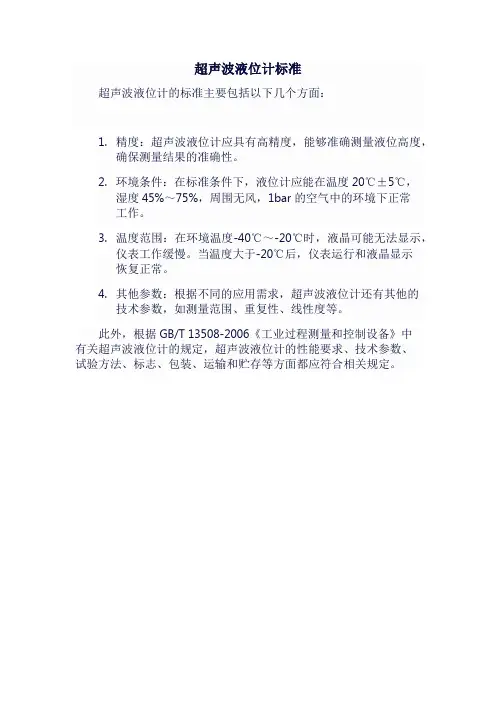 超声波液位计标准

超声波液位计的标准主要包括以下几个方面：

1. 精度：超声波液位计应具有高精度，能够准确测量液位高度，确保测量结果的准确性。

2. 环境条件：在标准条件下，液位计应能在温度 20℃±5℃，湿度 45%～75%，周围无风，1bar 的空气中的环境下正常工作。

3. 温度范围：在环境温度-40℃～-20℃时，液晶可能无法显示，仪表工作缓慢。当温度大于-20℃后，仪表运行和液晶显示恢复正常。

4. 其他参数：根据不同的应用需求，超声波液位计还有其他的技术参数，如测量范围、重复性、线性度等。

此外，根据 GB/T 13508-2006《工业过程测量和控制设备》中有关超声波液位计的规定，超声波液位计的性能要求、技术参数、试验方法、标志、包装、运输和贮存等方面都应符合相关规定。